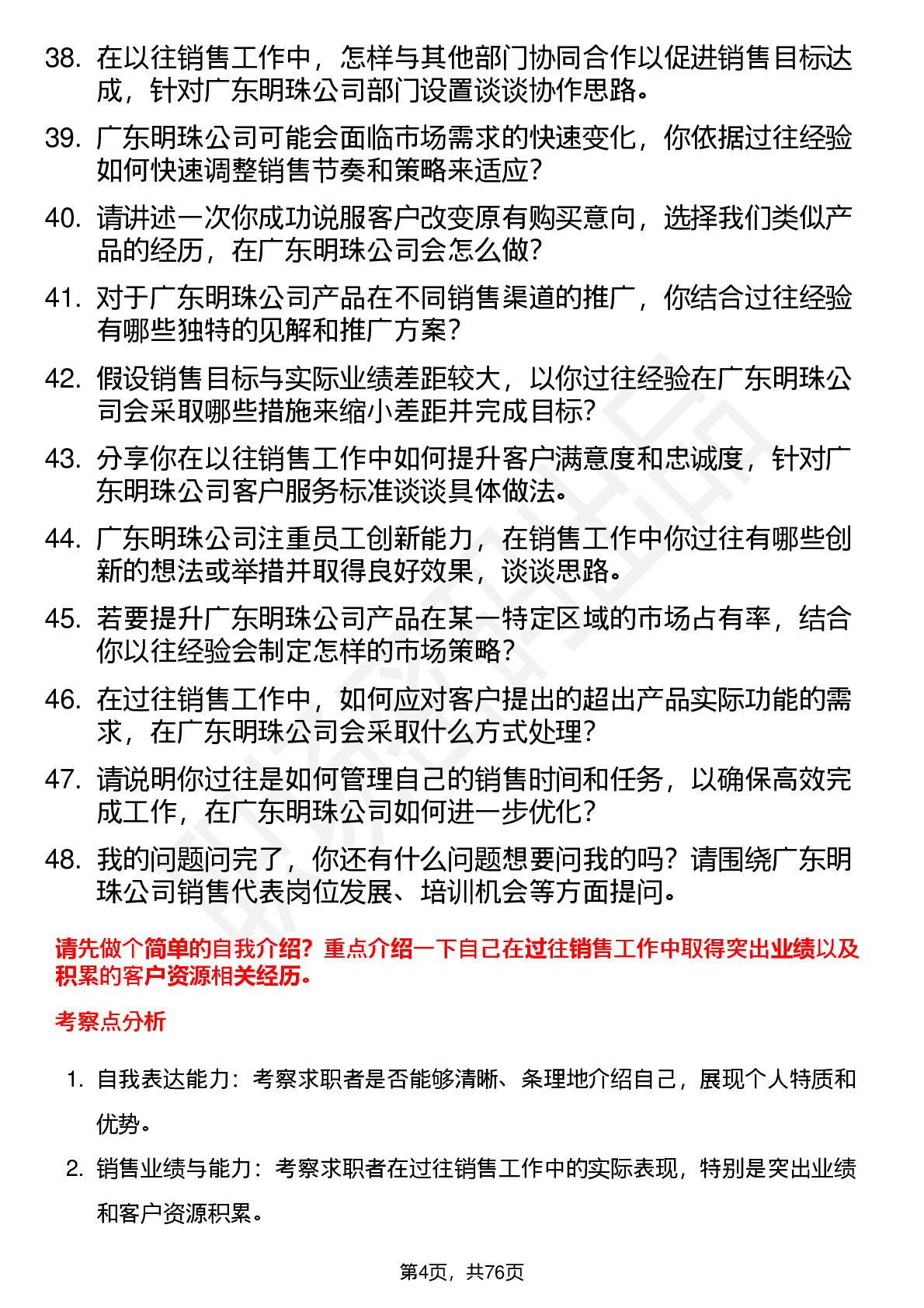 38. 在以往销售工作中，怎样与其他部门协同合作以促进销售目标达成，针对广东明珠公司部门设置谈谈协作思路。

39. 广东明珠公司可能会面临市场需求的快速变化，你依据过往经验如何快速调整销售节奏和策略来适应？

40. 请讲述一次你成功说服客户改变原有购买意向，选择我们类似产品的经历，在广东明珠公司会怎么做？

41. 对于广东明珠公司产品在不同销售渠道的推广，你结合过往经验有哪些独特的见解和推广方案？

42. 假设销售目标与实际业绩差距较大，以你过往经验在广东明珠公司会采取哪些措施来缩小差距并完成目标？

43. 分享你在以往销售工作中如何提升客户满意度和忠诚度，针对广东明珠公司客户服务标准谈谈具体做法。

44. 广东明珠公司注重员工创新能力，在销售工作中你过往有哪些创新的想法或举措并取得良好效果，谈谈思路。

45. 若要提升广东明珠公司产品在某一特定区域的市场占有率，结合你以往经验会制定怎样的市场策略？

46. 在过往销售工作中，如何应对客户提出的超出产品实际功能的需求，在广东明珠公司会采取什么方式处理？

47. 请说明你过往是如何管理自己的销售时间和任务，以确保高效完成工作，在广东明珠公司如何进一步优化？

48. 我的问题问完了，你还有什么问题想要问我的吗？请围绕广东明珠公司销售代表岗位发展、培训机会等方面提问。

请先做个简单的自我介绍？重点介绍一下自己在过往销售工作中取得突出业绩以及积累的客户资源相关经历。

考察点分析

1. 自我表达能力：考察求职者是否能够清晰、条理地介绍自己，展现个人特质和优势。

2. 销售业绩与能力：考察求职者在过往销售工作中的实际表现，特别是突出业绩和客户资源积累。

第4页，共76页